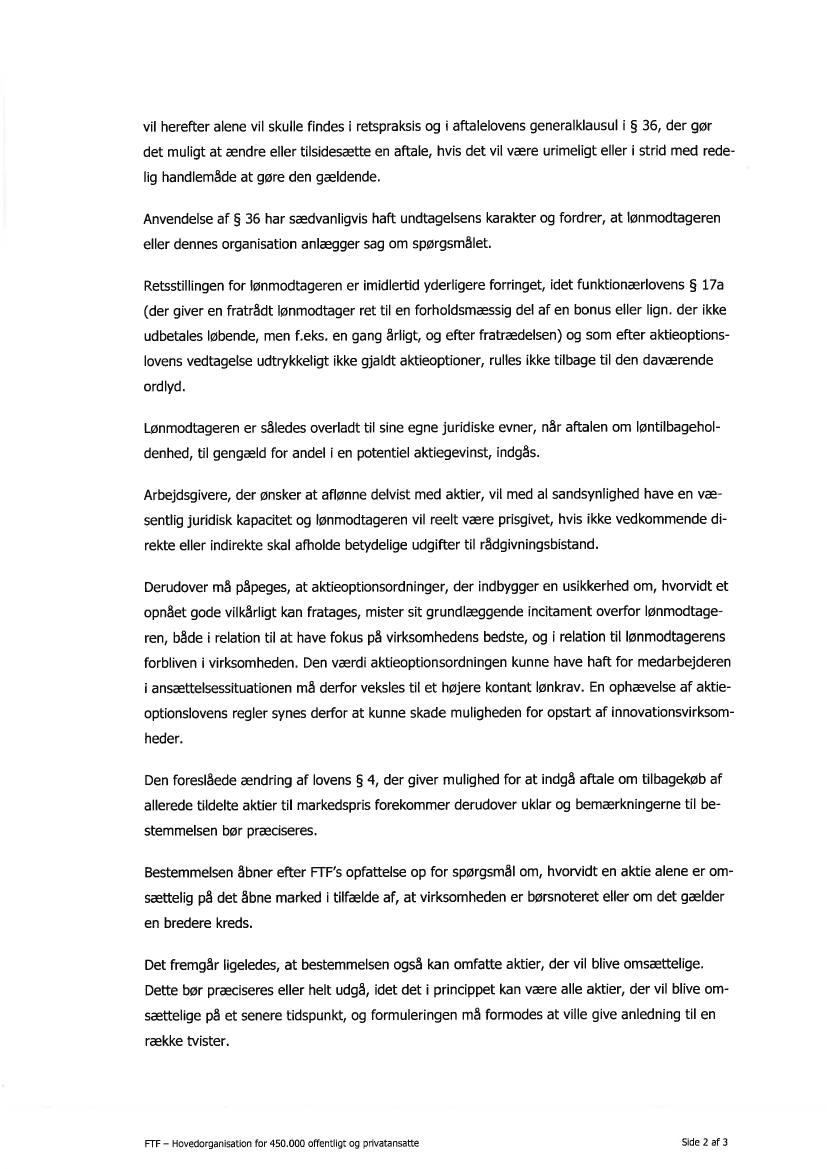 vil herefter alene vil skulle findes i retspraksis og i aftalelovens generalklausul i § 36, der gør det muligt at ændre eller tilsidesætte en aftale, hvis det vil være urimeligt eller i strid med redelig handlemåde at gøre den gældende.

Anvendelse af § 36 har sædvanligvis haft undtagelsens karakter og fordrer, at lønmodtageren eller dennes organisation anlægger sag om spørgsmålet.

Retsstillingen for lønmodtageren er imidlertid yderligere forringet, idet funktionærlovens § 17a (der giver en fratrådt lønmodtager ret til en forholdsmæssig del af en bonus eller lign. der ikke udbetales løbende, men f.eks. en gang årligt, og efter fratrædelsen) og som efter aktieoptionslovens vedtagelse udtrykkeligt ikke gjaldt aktieoptioner, rulles ikke tilbage til den daværende ordlyd.

Lønmodtageren er således overladt til sine egne juridiske evner, når aftalen om løntilbageholdenhed, til gengæld for andel i en potentiel aktiegevinst, indgås.

Arbejdsgivere, der ønsker at aflønne delvist med aktier, vil med al sandsynlighed have en væsentlig juridisk kapacitet og lønmodtageren vil reelt være prisgivet, hvis ikke vedkommende direkte eller indirekte skal afholde betydelige udgifter til rådgivningsbistand.

Derudover må påpeges, at aktieoptionsordninger, der indbygger en usikkerhed om, hvorvidt et opnået gode vilkårligt kan fratages, mister sit grundlæggende incitament overfor lønmodtageren, både i relation til at have fokus på virksomhedens bedste, og i relation til lønmodtagerens forbliven i virksomheden. Den værdi aktieoptionsordningen kunne have haft for medarbejderen i ansættelsessituationen må derfor veksles til et højere kontant lønkrav. En ophævelse af aktieoptionslovens regler synes derfor at kunne skade muligheden for opstart af innovationsvirksomheder.

Den foreslåede ændring af lovens § 4, der giver mulighed for at indgå aftale om tilbagekøb af allerede tildelte aktier til markedspris forekommer derudover uklar og bemærkningerne til bestemmelsen bør præciseres.

Bestemmelsen åbner efter FTF's opfattelse op for spørgsmål om, hvorvidt en aktie alene er omsættelig på det åbne marked i tilfælde af, at virksomheden er børsnoteret eller om det gælder en bredere kreds.

Det fremgår ligeledes, at bestemmelsen også kan omfatte aktier, der vil blive omsættelige. Dette bør præciseres eller helt udgå, idet det i princippet kan være alle aktier, der vil blive omsættelige på et senere tidspunkt, og formuleringen må formodes at ville give anledning til en række tvister.

FTF – Hovedorganisation for 450.000 offentligt og privatansatte

Side 2 af 3